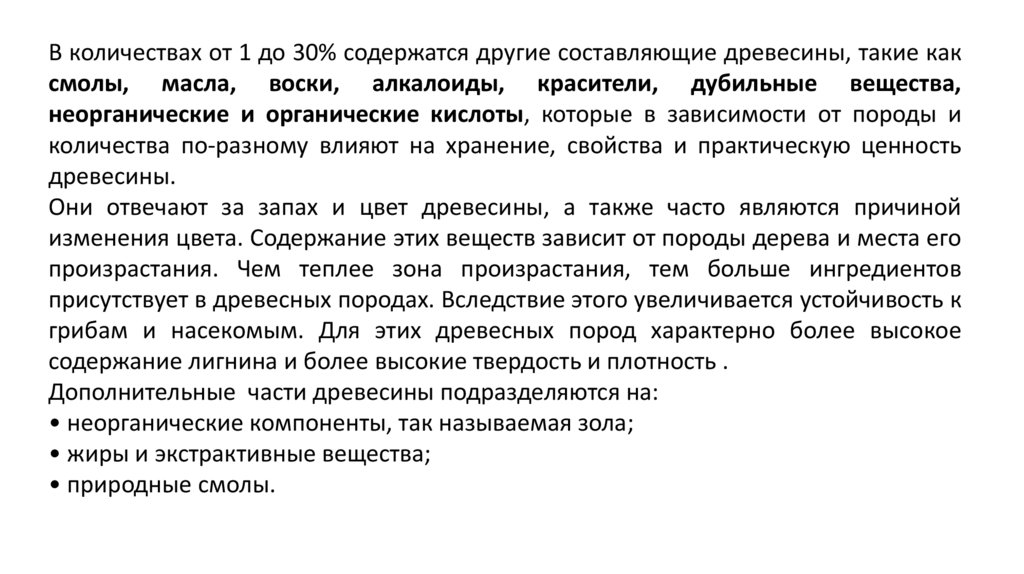 В количествах от 1 до 30% содержатся другие составляющие древесины, такие как смолы, масла, воски, алкалоиды, красители, дубильные вещества, неорганические и органические кислоты, которые в зависимости от породы и количества по-разному влияют на хранение, свойства и практическую ценность древесины.
Они отвечают за запах и цвет древесины, а также часто являются причиной изменения цвета. Содержание этих веществ зависит от породы дерева и места его произрастания. Чем теплее зона произрастания, тем больше ингредиентов присутствует в древесных породах. Вследствие этого увеличивается устойчивость к грибам и насекомым. Для этих древесных пород характерно более высокое содержание лигнина и более высокие твердость и плотность .
Дополнительные части древесины подразделяются на:
• неорганические компоненты, так называемая зола;
• жиры и экстрактивные вещества;
• природные смолы.